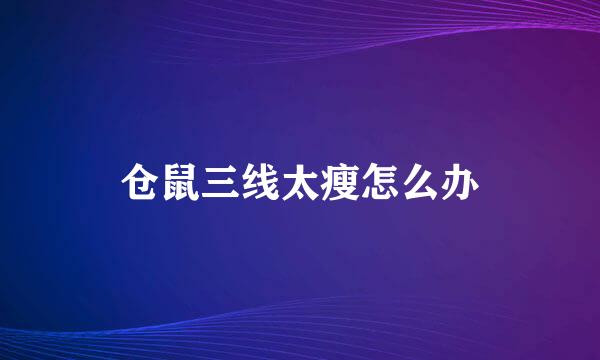 仓鼠三线太瘦怎么办